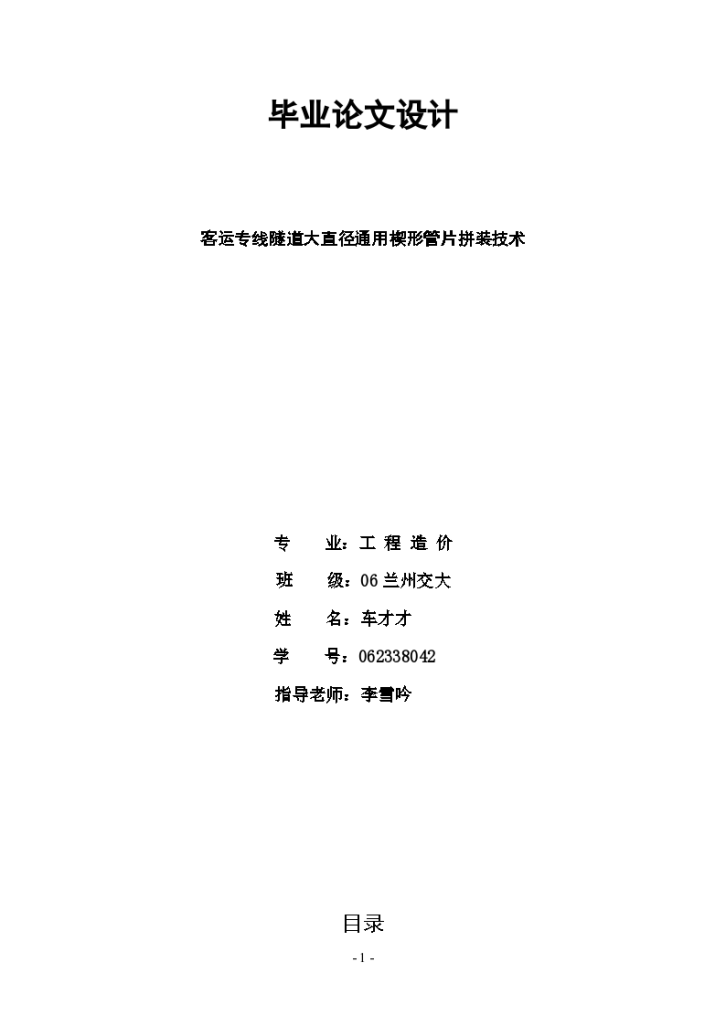 毕业论文设计

客运专线隧道大直径通用楔形管片拼装技术

专　　业：工 程 造 价

班　　级：06 兰州交大

姓　　名：车才才

学　　号：062338042

指导老师：李雪吟

目录

- 1 -